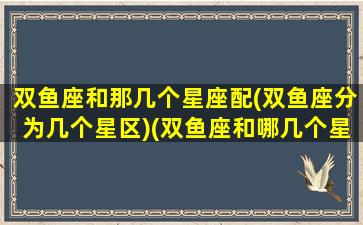 双鱼座和那几个星座配(双鱼座分为几个星区)(双鱼座和哪几个星